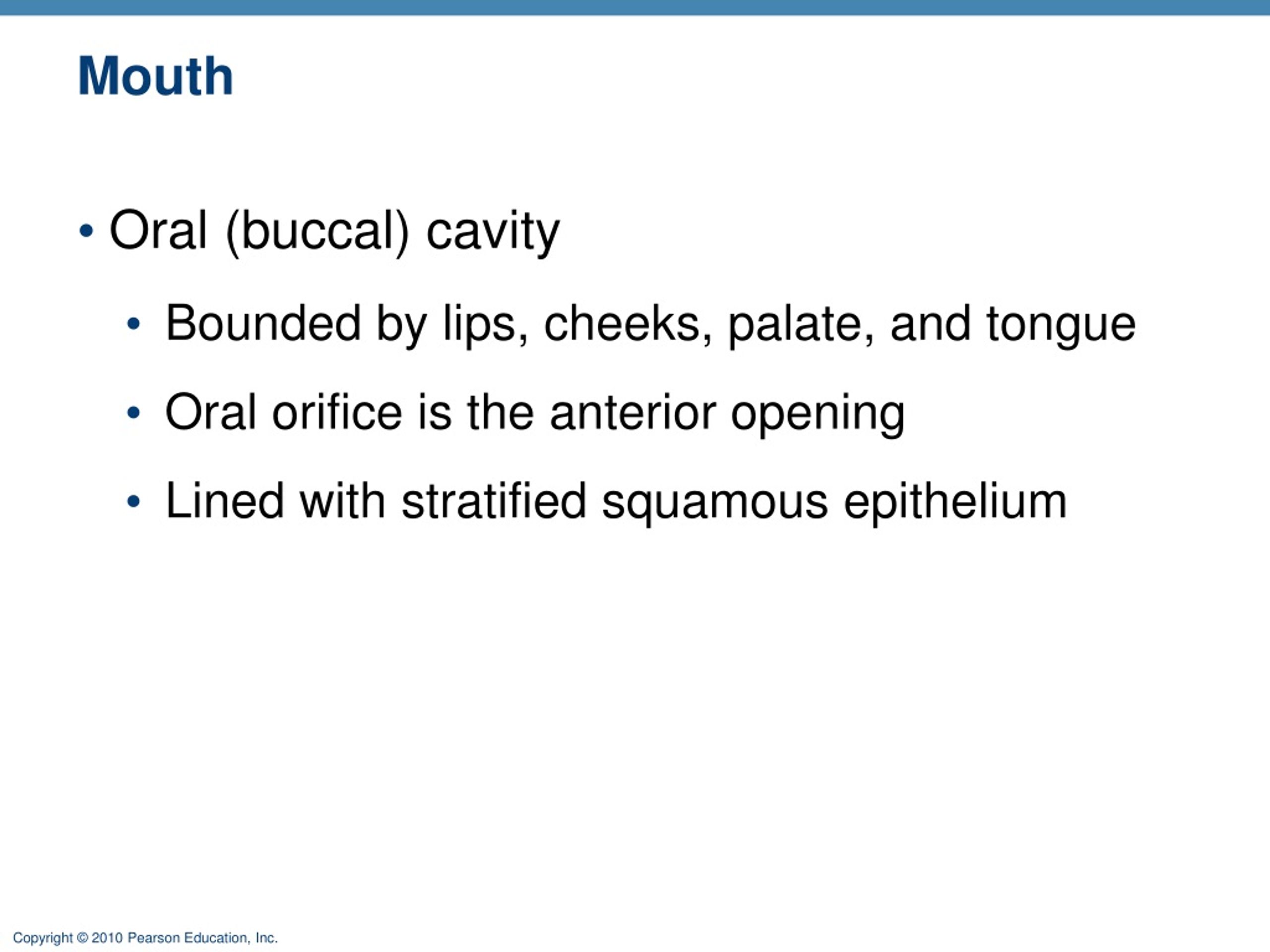 Mouth

• Oral (buccal) cavity
  • Bounded by lips, cheeks, palate, and tongue
  • Oral orifice is the anterior opening
  • Lined with stratified squamous epithelium

Copyright © 2010 Pearson Education, Inc.